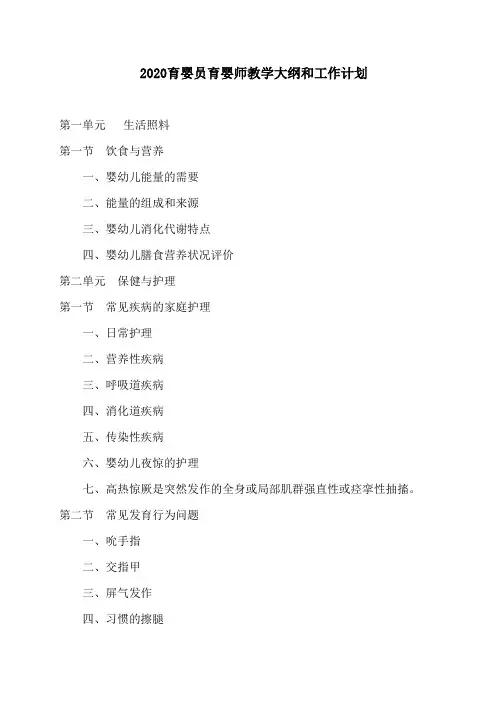 2020育婴员育婴师教学大纲和工作计划

第一单元　生活照料

第一节　饮食与营养

一、婴幼儿能量的需要

二、能量的组成和来源

三、婴幼儿消化代谢特点

四、婴幼儿膳食营养状况评价

第二单元　保健与护理

第一节　常见疾病的家庭护理

一、日常护理

二、营养性疾病

三、呼吸道疾病

四、消化道疾病

五、传染性疾病

六、婴幼儿夜惊的护理

七、高热惊厥是突然发作的全身或局部肌群强直性或痉挛性抽搐。

第二节　常见发育行为问题

一、吮手指

二、交指甲

三、屏气发作

四、习惯的擦腿